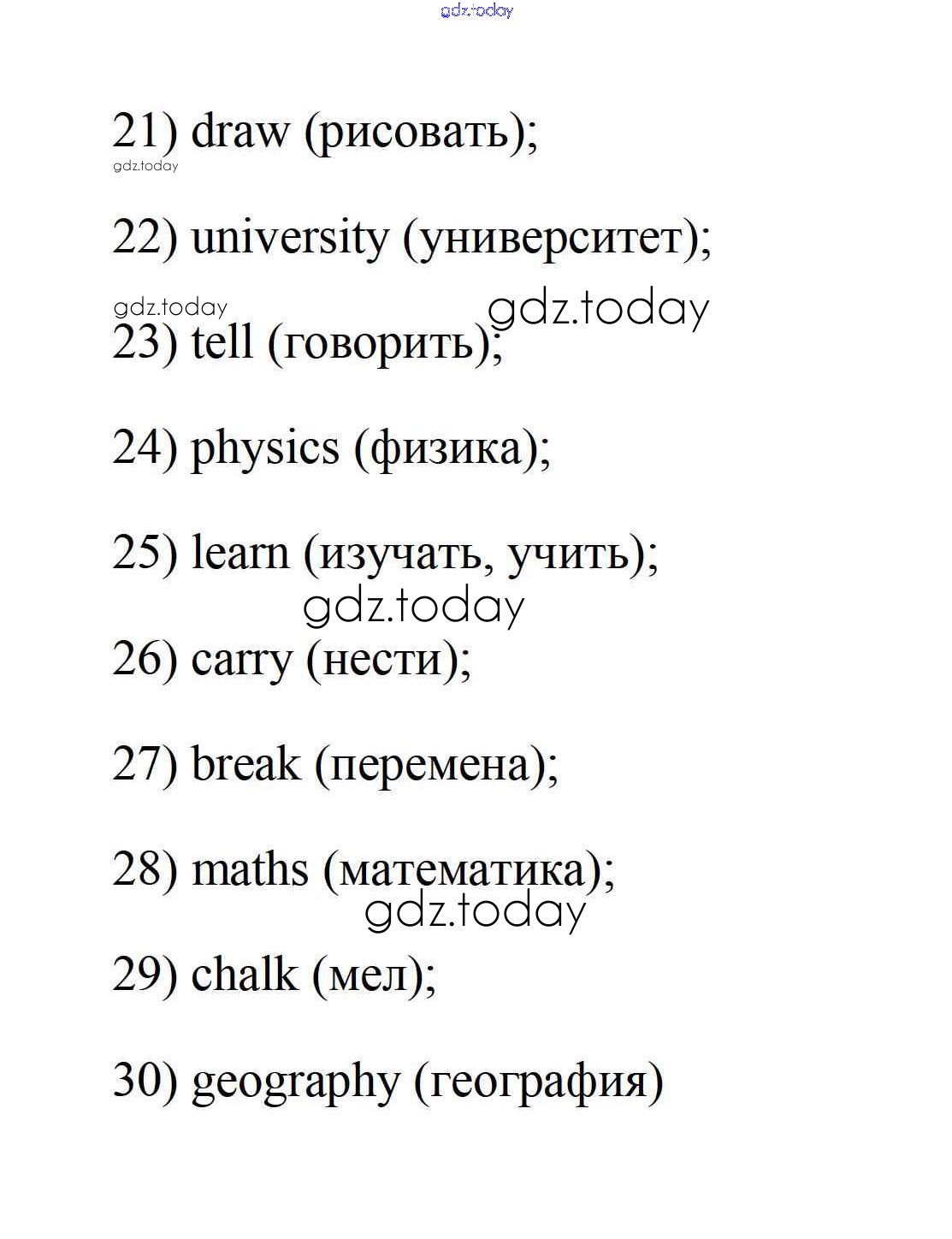 gdz.today

21) draw (рисовать);

gdz.today

22) university (университет);

gdz.today
gdz.today

23) tell (говорить);

24) physics (физика);

25) learn (изучать, учить);

gdz.today

26) carry (нести);

27) break (перемена);

28) maths (математика);

gdz.today

29) chalk (мел);

30) geography (география)